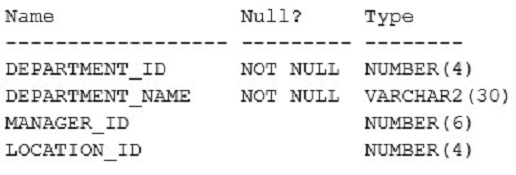 | Name | Null? | Type |
|---|---|---|
| DEPARTMENT_ID | NOT NULL | NUMBER(4) |
| DEPARTMENT_NAME | NOT NULL | VARCHAR2(30) |
| MANAGER_ID | | NUMBER(6) |
| LOCATION_ID | | NUMBER(4) |